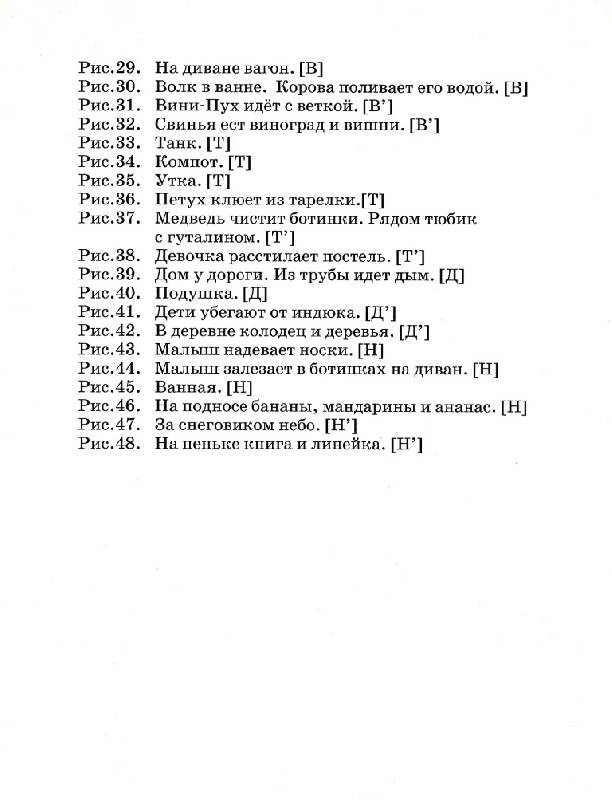 Рис.29. На диване вагон. [В]
Рис.30. Волк в ванне. Корова поливает его водой. [В]
Рис.31. Вини-Пух идёт с веткой. [В']
Рис.32. Свинья ест виноград и вишни. [В']
Рис.33. Танк. [Т]
Рис.34. Компот. [Т]
Рис.35. Утка. [Т]
Рис.36. Петух клюет из тарелки.[Т]
Рис.37. Медведь чистит ботинки. Рядом тюбик с гуталином. [Т']
Рис.38. Девочка расстилает постель. [Т']
Рис.39. Дом у дороги. Из трубы идет дым. [Д]
Рис.40. Подушка. [Д]
Рис.41. Дети убегают от индюка. [Д']
Рис.42. В деревне колодец и деревья. [Д']
Рис.43. Малыш надевает носки. [Н]
Рис.44. Малыш залезает в ботинках на диван. [Н]
Рис.45. Ванная. [Н]
Рис.46. На подносе бананы, мандарины и ананас. [Н]
Рис.47. За снеговиком небо. [Н']
Рис.48. На пеньке книга и линейка. [Н']